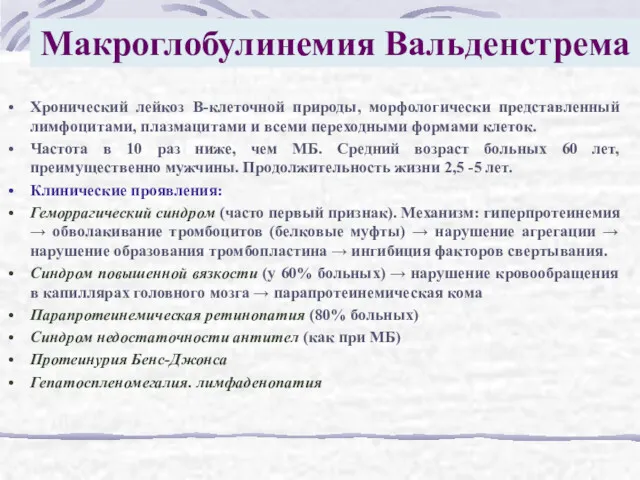 Макроглобулинемия Вальденстрема

• Хронический лейкоз В-клеточной природы, морфологически представленный лимфоцитами, плазмацитами и всеми переходными формами клеток.
• Частота в 10 раз ниже, чем МБ. Средний возраст больных 60 лет, преимущественно мужчины. Продолжительность жизни 2,5 -5 лет.
• Клинические проявления:
• Геморрагический синдром (часто первый признак). Механизм: гиперпротеинемия → обволакивание тромбоцитов (белковые муфты) → нарушение агрегации → нарушение образования тромбопластина → ингибиция факторов свертывания.
• Синдром повышенной вязкости (у 60% больных) → нарушение кровообращения в капиллярах головного мозга → парапротеинемическая кома
• Парапротеинемическая ретинопатия (80% больных)
• Синдром недостаточности антител (как при МБ)
• Протеинурия Бенс-Джонса
• Гепатоспленомегалия. лимфаденопатия